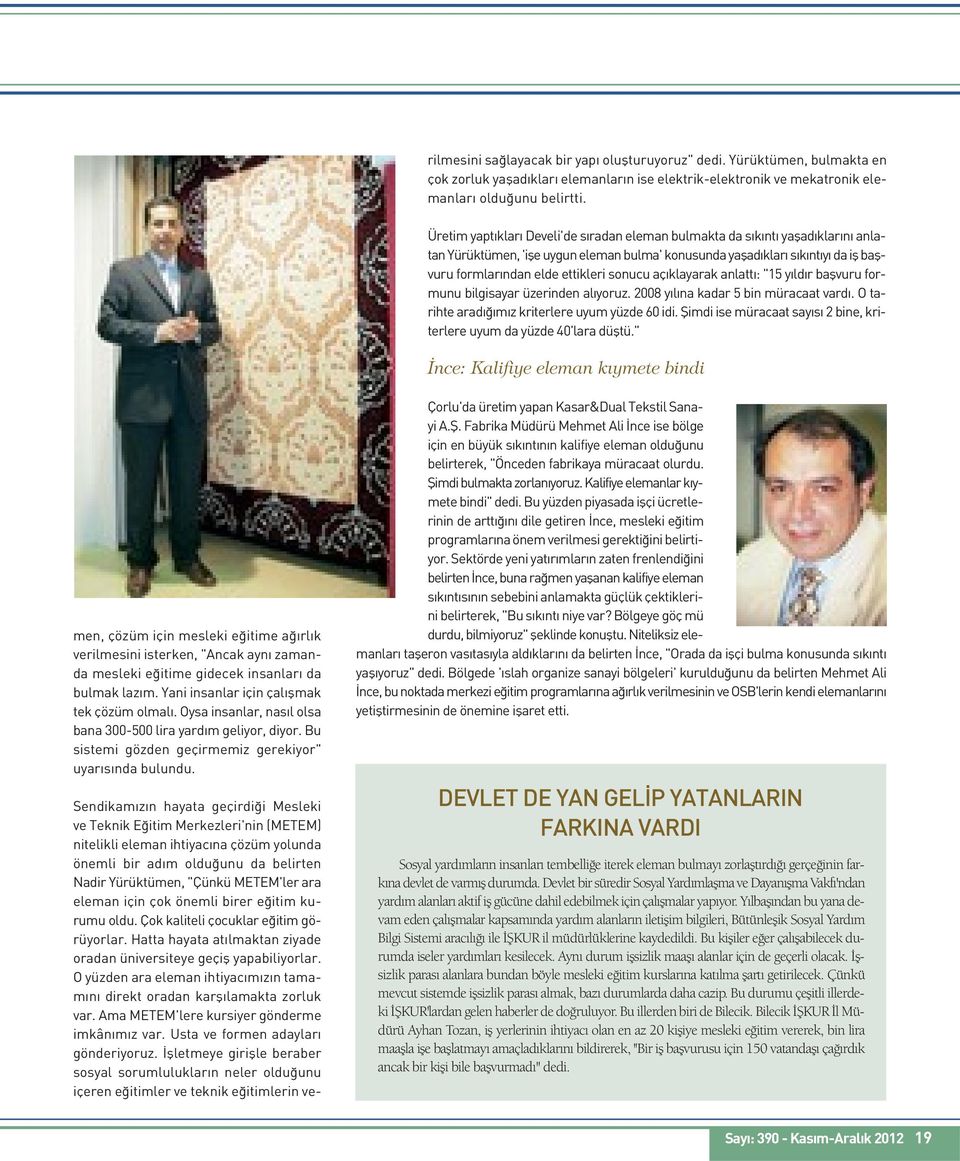 men, çözüm için mesleki eğitime ağırlık verilmesini isterken, "Ancak aynı zamanda mesleki eğitime gidecek insanları da bulmak lazım. Yani insanlar için çalışmak tek çözüm olmalı. Oysa insanlar, nasıl olsa bana 300-500 lira yardım geliyor, diyor. Bu sistemi gözden geçirmemiz gerekiyor" uyarısında bulundu.

Sendikamızın hayata geçirdiği Mesleki ve Teknik Eğitim Merkezleri'nin (METEM) nitelikli eleman ihtiyacına çözüm yolunda önemli bir adım olduğunu da belirten Nadir Yürüktümen, "Çünkü METEM'ler ara eleman için çok önemli birer eğitim kurumu oldu. Çok kaliteli çocuklar eğitim görüyorlar. Hatta hayata atılmaktan ziyade oradan üniversiteye geçiş yapabiliyorlar. O yüzden ara eleman ihtiyacımızın tamamını direkt oradan karşılamakta zorluk var. Ama METEM'lere kursiyer gönderme imkânımız var. Usta ve formen adayları gönderiyoruz. İşletmeye girişle beraber sosyal sorumlulukların neler olduğunu içeren eğitimler ve teknik eğitimlerin verilmesini sağlayacak bir yapı oluşturuyoruz" dedi. Yürüktümen, bulmakta en çok zorluk yaşadıkları elemanların ise elektrik-elektronik ve mekatronik elemanları olduğunu belirtti.

Üretim yaptıkları Develi'de sıradan eleman bulmakta da sıkıntı yaşadıklarını anlatan Yürüktümen, 'işe uygun eleman bulma' konusunda yaşadıkları sıkıntıyı da iş başvuru formlarından elde ettikleri sonucu açıklayarak anlattı: "15 yıldır başvuru formunu bilgisayar üzerinden alıyoruz. 2008 yılına kadar 5 bin müracaat vardı. O tarihte aradığımız kriterlere uyum yüzde 60 idi. Şimdi ise müracaat sayısı 2 bine, kriterlere uyum da yüzde 40'lara düştü."

İnce: Kalifiye eleman kıymete bindi

Çorlu'da üretim yapan Kasar&Dual Tekstil Sanayi A.Ş. Fabrika Müdürü Mehmet Ali İnce ise bölge için en büyük sıkıntının kalifiye eleman olduğunu belirterek, "Önceden fabrikaya müracaat olurdu. Şimdi bulmakta zorlanıyoruz. Kalifiye elemanlar kıymete bindi" dedi. Bu yüzden piyasada işçi ücretlerinin de arttığını dile getiren İnce, mesleki eğitim programlarına önem verilmesi gerektiğini belirtiyor. Sektörde yeni yatırımların zaten frenlendiğini belirten İnce, buna rağmen yaşanan kalifiye eleman sıkıntısının sebebini anlamakta güçlük çektiklerini belirterek, "Bu sıkıntı niye var? Bölgeye göç mü durdu, bilmiyoruz" şeklinde konuştu. Niteliksiz elemanları taşeron vasıtasıyla aldıklarını da belirten İnce, "Orada da işçi bulma konusunda sıkıntı yaşıyoruz" dedi. Bölgede 'ıslah organize sanayi bölgeleri' kurulduğunu da belirten Mehmet Ali İnce, bu noktada merkezi eğitim programlarına ağırlık verilmesinin ve OSB'lerin kendi elemanlarını yetiştirmesinin de önemine işaret etti.

DEVLET DE YAN GELİP YATANLARIN FARKINA VARDI

Sosyal yardımların insanları tembelliğe iterek eleman bulmayı zorlaştırdığı gerçeğinin farkına devlet de varmış durumda. Devlet bir süredir Sosyal Yardımlaşma ve Dayanışma Vakfı'ndan yardım alanları aktif iş gücüne dahil edebilmek için çalışmalar yapıyor. Yılbaşından bu yana devam eden çalışmalar kapsamında yardım alanların iletişim bilgileri, Bütünleşik Sosyal Yardım Bilgi Sistemi aracılığı ile İŞKUR il müdürlüklerine kaydedildi. Bu kişiler eğer çalışabilecek durumda iseler yardımları kesilecek. Aynı durum işsizlik maaşı alanlar için de geçerli olacak. İşsizlik parası alanlara bundan böyle mesleki eğitim kurslarına katılma şartı getirilecek. Çünkü mevcut sistemde işsizlik parası almak, bazı durumlarda daha cazip. Bu durumu çeşitli illerdeki İŞKUR'lardan gelen haberler de doğruluyor. Bu illerden biri de Bilecik. Bilecik İŞKUR İl Müdürü Ayhan Tozan, iş yerlerinin ihtiyacı olan en az 20 kişiye mesleki eğitim vererek, bin lira maaşla işe başlatmayı amaçladıklarını bildirerek, "Bir iş başvurusu için 150 vatandaşı çağırdık ancak bir kişi bile başvurmadı" dedi.

Sayı: 390 - Kasım-Aralık 2012 19